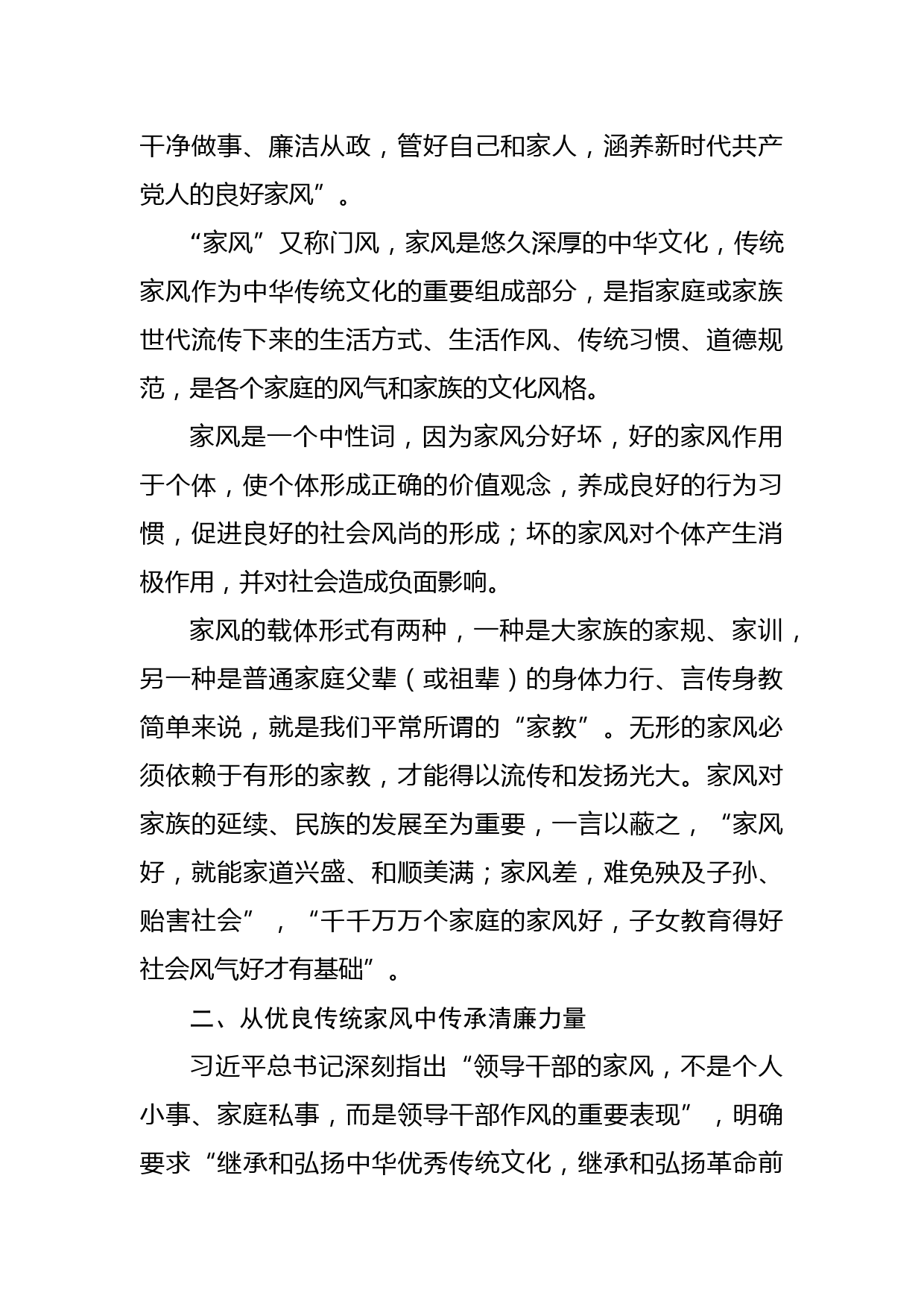 干净做事、廉洁从政，管好自己和家人，涵养新时代共产党人的良好家风”。

“家风”又称门风，家风是悠久深厚的中华文化，传统家风作为中华传统文化的重要组成部分，是指家庭或家族世代流传下来的生活方式、生活作风、传统习惯、道德规范，是各个家庭的风气和家族的文化风格。

家风是一个中性词，因为家风分好坏，好的家风作用于个体，使个体形成正确的价值观念，养成良好的行为习惯，促进良好的社会风尚的形成；坏的家风对个体产生消极作用，并对社会造成负面影响。

家风的载体形式有两种，一种是大家族的家规、家训，另一种是普通家庭父辈（或祖辈）的身体力行、言传身教简单来说，就是我们平常所谓的“家教”。无形的家风必须依赖于有形的家教，才能得以流传和发扬光大。家风对家族的延续、民族的发展至为重要，一言以蔽之，“家风好，就能家道兴盛、和顺美满；家风差，难免殃及子孙、贻害社会”，“千千万万个家庭的家风好，子女教育得好社会风气好才有基础”。

二、从优良传统家风中传承清廉力量

习近平总书记深刻指出“领导干部的家风，不是个人小事、家庭私事，而是领导干部作风的重要表现”，明确要求“继承和弘扬中华优秀传统文化，继承和弘扬革命前